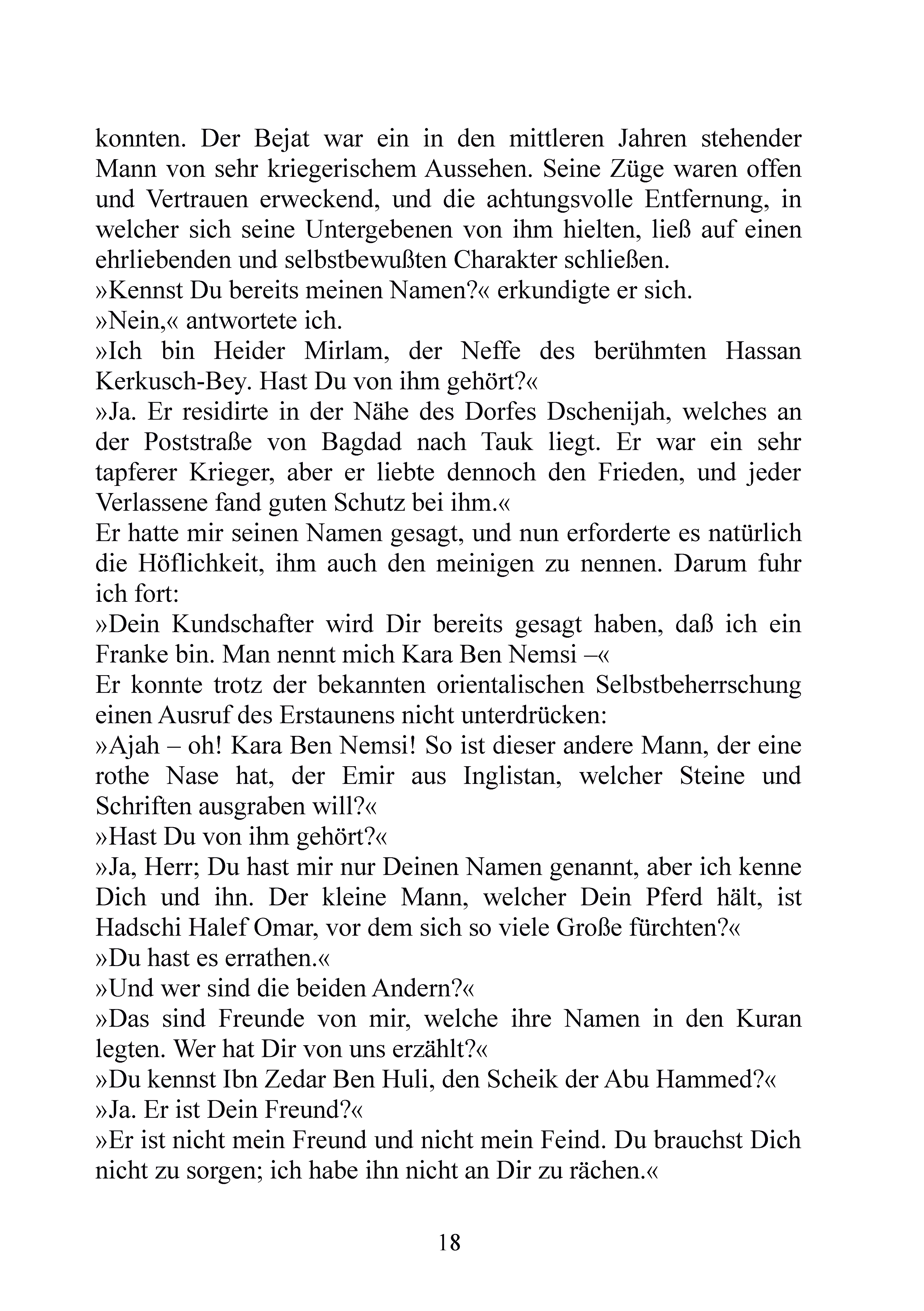 konnten. Der Bejat war ein in den mittleren Jahren stehender Mann von sehr kriegerischem Aussehen. Seine Züge waren offen und Vertrauen erweckend, und die achtungsvolle Entfernung, in welcher sich seine Untergebenen von ihm hielten, ließ auf einen ehrliebenden und selbstbewußten Charakter schließen.
»Kennst Du bereits meinen Namen?« erkundigte er sich.
»Nein,« antwortete ich.
»Ich bin Heider Mirlam, der Neffe des berühmten Hassan Kerkusch-Bey. Hast Du von ihm gehört?«
»Ja. Er residirte in der Nähe des Dorfes Dschenijah, welches an der Poststraße von Bagdad nach Tauk liegt. Er war ein sehr tapferer Krieger, aber er liebte dennoch den Frieden, und jeder Verlassene fand guten Schutz bei ihm.«
Er hatte mir seinen Namen gesagt, und nun erforderte es natürlich die Höflichkeit, ihm auch den meinigen zu nennen. Darum fuhr ich fort:
»Dein Kundschafter wird Dir bereits gesagt haben, daß ich ein Franke bin. Man nennt mich Kara Ben Nemsi –«
Er konnte trotz der bekannten orientalischen Selbstbeherrschung einen Ausruf des Erstaunens nicht unterdrücken:
»Ajah – oh! Kara Ben Nemsi! So ist dieser andere Mann, der eine rothe Nase hat, der Emir aus Inglistan, welcher Steine und Schriften ausgraben will?«
»Hast Du von ihm gehört?«
»Ja, Herr; Du hast mir nur Deinen Namen genannt, aber ich kenne Dich und ihn. Der kleine Mann, welcher Dein Pferd hält, ist Hadschi Halef Omar, vor dem sich so viele Große fürchten?«
»Du hast es errathen.«
»Und wer sind die beiden Andern?«
»Das sind Freunde von mir, welche ihre Namen in den Kuran legten. Wer hat Dir von uns erzählt?«
»Du kennst Ibn Zedar Ben Huli, den Scheik der Abu Hammed?«
»Ja. Er ist Dein Freund?«
»Er ist nicht mein Freund und nicht mein Feind. Du brauchst Dich nicht zu sorgen; ich habe ihn nicht an Dir zu rächen.«

18